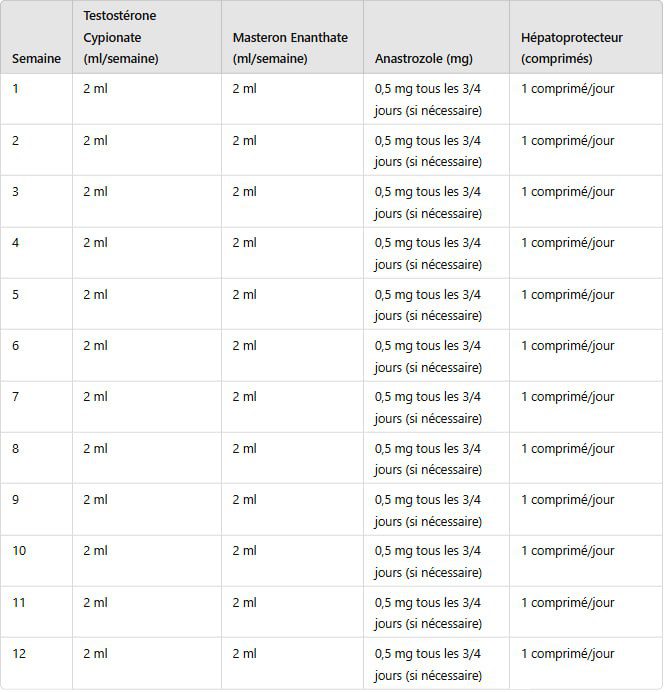 | Semaine | Testostérone Cypionate (ml/semaine) | Masteron Enanthate (ml/semaine) | Anastrozole (mg) | Hépatoprotecteur (comprimés) |
|---|---|---|---|---|
| 1 | 2 ml | 2 ml | 0,5 mg tous les 3/4 jours (si nécessaire) | 1 comprimé/jour |
| 2 | 2 ml | 2 ml | 0,5 mg tous les 3/4 jours (si nécessaire) | 1 comprimé/jour |
| 3 | 2 ml | 2 ml | 0,5 mg tous les 3/4 jours (si nécessaire) | 1 comprimé/jour |
| 4 | 2 ml | 2 ml | 0,5 mg tous les 3/4 jours (si nécessaire) | 1 comprimé/jour |
| 5 | 2 ml | 2 ml | 0,5 mg tous les 3/4 jours (si nécessaire) | 1 comprimé/jour |
| 6 | 2 ml | 2 ml | 0,5 mg tous les 3/4 jours (si nécessaire) | 1 comprimé/jour |
| 7 | 2 ml | 2 ml | 0,5 mg tous les 3/4 jours (si nécessaire) | 1 comprimé/jour |
| 8 | 2 ml | 2 ml | 0,5 mg tous les 3/4 jours (si nécessaire) | 1 comprimé/jour |
| 9 | 2 ml | 2 ml | 0,5 mg tous les 3/4 jours (si nécessaire) | 1 comprimé/jour |
| 10 | 2 ml | 2 ml | 0,5 mg tous les 3/4 jours (si nécessaire) | 1 comprimé/jour |
| 11 | 2 ml | 2 ml | 0,5 mg tous les 3/4 jours (si nécessaire) | 1 comprimé/jour |
| 12 | 2 ml | 2 ml | 0,5 mg tous les 3/4 jours (si nécessaire) | 1 comprimé/jour |